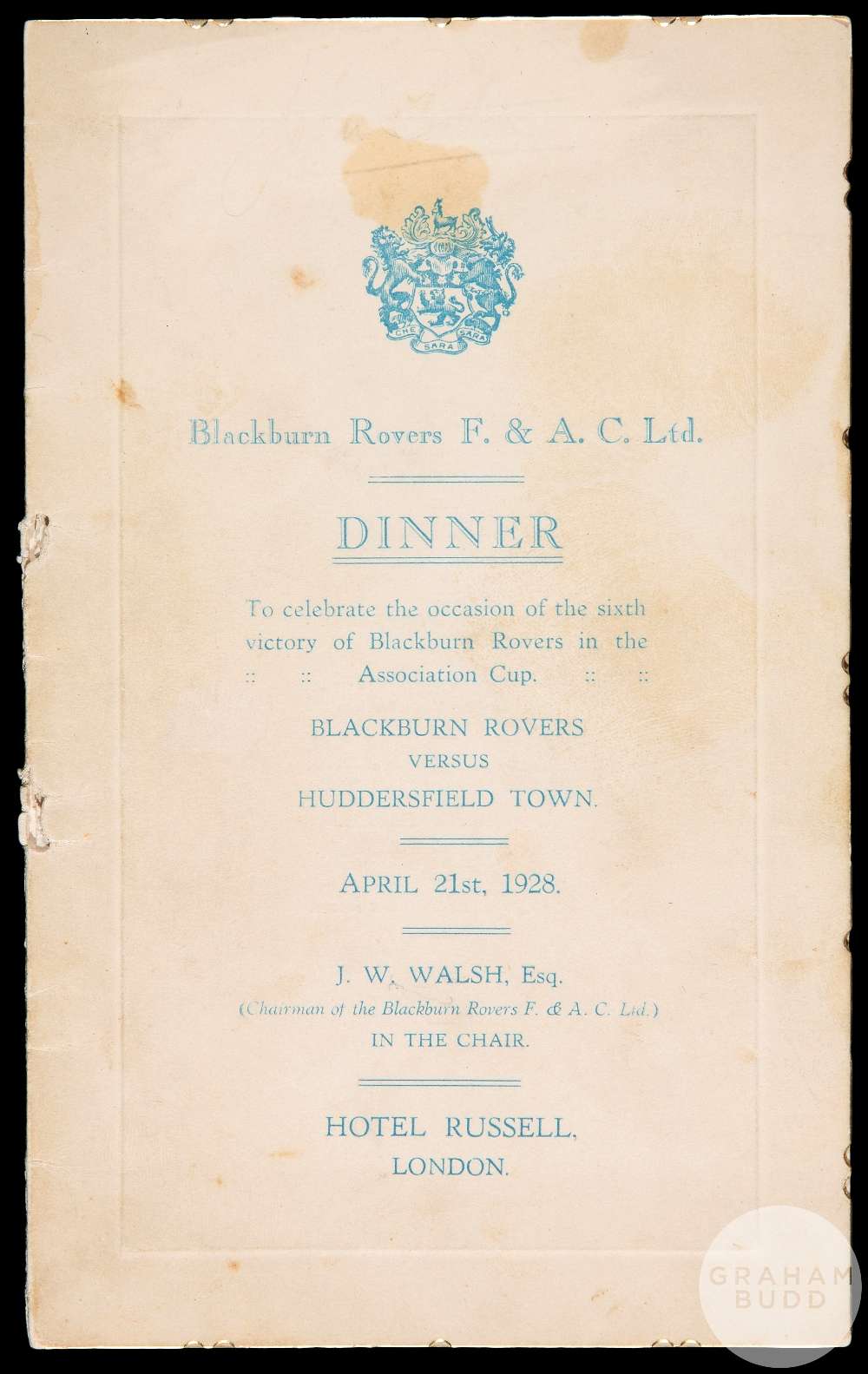 CHE SARA SARA

Blackburn Rovers F. & A. C. Ltd.

DINNER

To celebrate the occasion of the sixth victory of Blackburn Rovers in the :: :: Association Cup. :: ::

BLACKBURN ROVERS
VERSUS
HUDDERSFIELD TOWN.

APRIL 21st, 1928.

J. W. WALSH, Esq.
(Chairman of the Blackburn Rovers F. & A. C. Ltd.)
IN THE CHAIR.

HOTEL RUSSELL,
LONDON.

GRAHAM BUDD